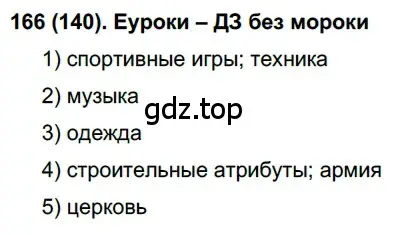 166 (140). Еуроки – ДЗ без мороки

1) спортивные игры; техника

2) музыка

gdz.top

3) одежда

4) строительные атрибуты; армия

5) церковь